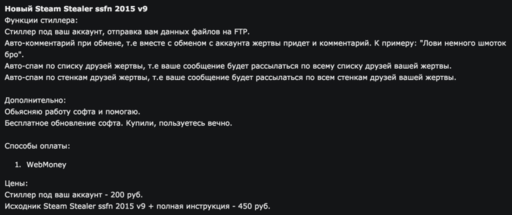 Новый Steam Stealer ssfn 2015 v9
Функции стиллера:
Стиллер под ваш аккаунт, отправка вам данных файлов на FTP.
Авто-комментарий при обмене, т.е вместе с обменом с аккаунта жертвы придет и комментарий. К примеру: "Лови немного шмоток бро".
Авто-спам по списку друзей жертвы, т.е ваше сообщение будет рассылаться по всему списку друзей вашей жертвы.
Авто-спам по стенкам друзей жертвы, т.е ваше сообщение будет рассылаться по всем стенкам друзей вашей жертвы.

Дополнительно:
Обьясняю работу софта и помогаю.
Бесплатное обновление софта. Купили, пользуетесь вечно.

Способы оплаты:

1. WebMoney

Цены:
Стиллер под ваш аккаунт - 200 руб.
Исходник Steam Stealer ssfn 2015 v9 + полная инструкция - 450 руб.